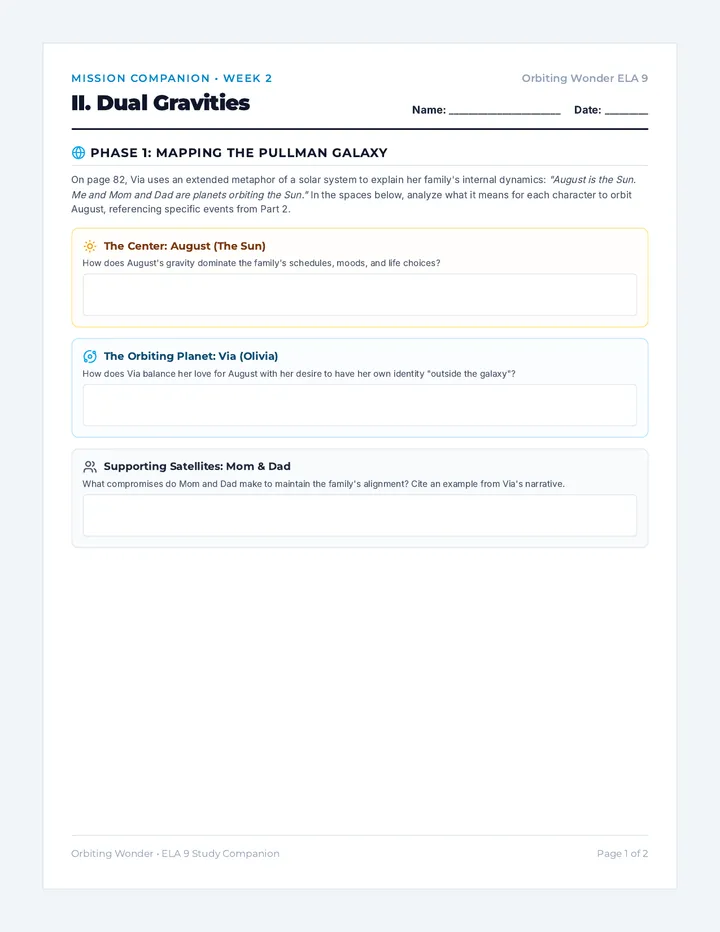 MISSION COMPANION • WEEK 2

Orbiting Wonder ELA 9

II. Dual Gravities

Name: ____ Date: ____

PHASE 1: MAPPING THE PULLMAN GALAXY

On page 82, Via uses an extended metaphor of a solar system to explain her family's internal dynamics: "August is the Sun. Me and Mom and Dad are planets orbiting the Sun." In the spaces below, analyze what it means for each character to orbit August, referencing specific events from Part 2.

The Center: August (The Sun)

How does August's gravity dominate the family's schedules, moods, and life choices?

The Orbiting Planet: Via (Olivia)

How does Via balance her love for August with her desire to have her own identity "outside the galaxy"?

Supporting Satellites: Mom & Dad

What compromises do Mom and Dad make to maintain the family's alignment? Cite an example from Via's narrative.

Orbiting Wonder • ELA 9 Study Companion

Page 1 of 2